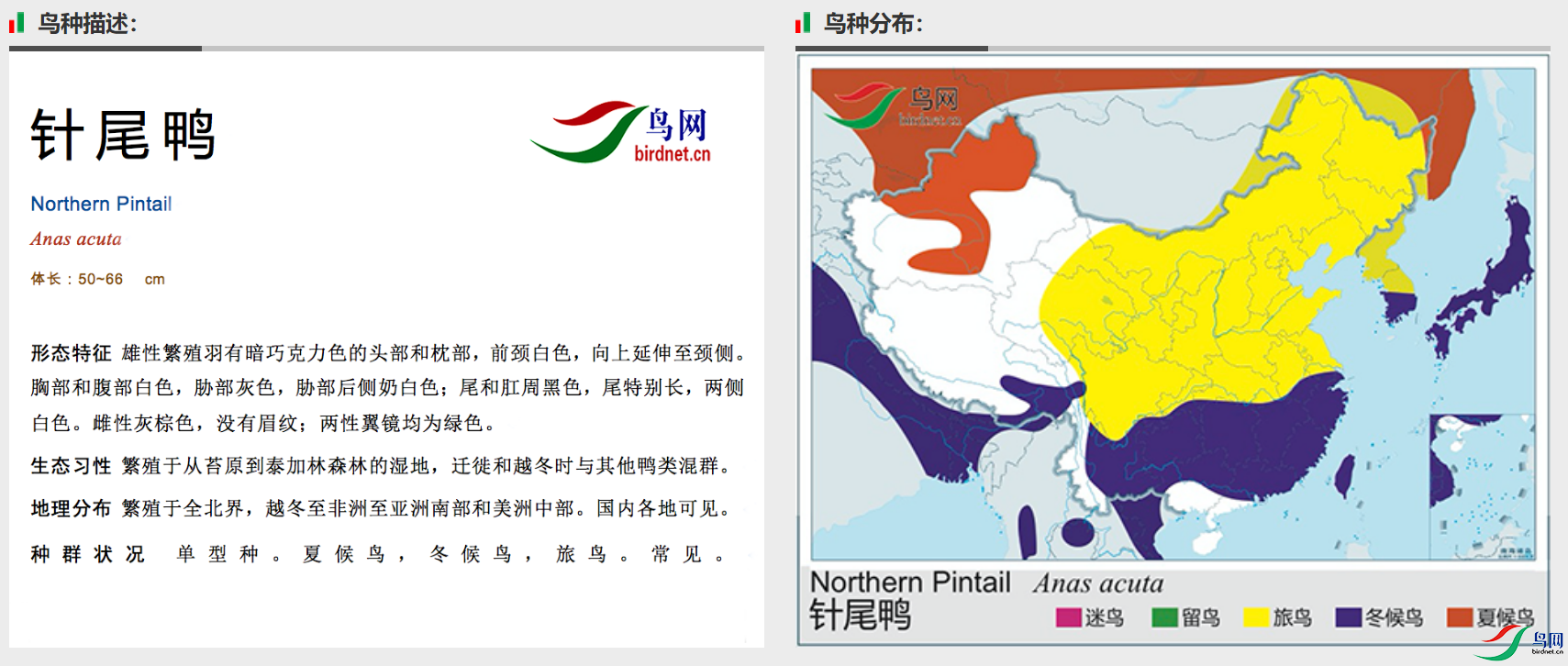 鸟种描述:

针尾鸭

鸟网
birdnet.cn

Northern Pintail

Anas acuta

体长：50~66 cm

形态特征 雄性繁殖羽有暗巧克力色的头部和枕部，前颈白色，向上延伸至颈侧。胸部和腹部白色，胁部灰色，胁部后侧奶白色；尾和肛周黑色，尾特别长，两侧白色。雌性灰棕色，没有眉纹；两性翼镜均为绿色。

生态习性 繁殖于从苔原到泰加林森林的湿地，迁徙和越冬时与其他鸭类混群。

地理分布 繁殖于全北界，越冬至非洲至亚洲南部和美洲中部。国内各地可见。

种群状况 单型种。夏候鸟，冬候鸟，旅鸟。常见。

鸟种分布:

鸟网
birdnet.cn

Northern Pintail Anas acuta
针尾鸭

迷鸟 留鸟 旅鸟 冬候鸟 夏候鸟

鸟网
birdnet.cn